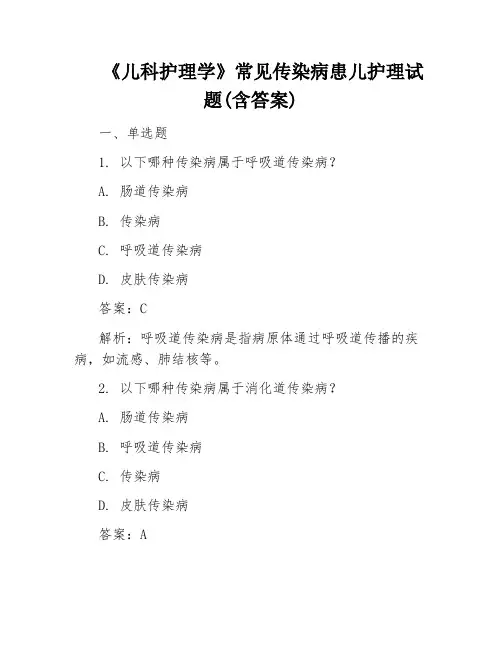 《儿科护理学》常见传染病患儿护理试题(含答案)

一、单选题

1. 以下哪种传染病属于呼吸道传染病?

A. 肠道传染病

B. 传染病

C. 呼吸道传染病

D. 皮肤传染病

答案:C

解析:呼吸道传染病是指病原体通过呼吸道传播的疾病,如流感、肺结核等。

2. 以下哪种传染病属于消化道传染病?

A. 肠道传染病

B. 呼吸道传染病

C. 传染病

D. 皮肤传染病

答案:A